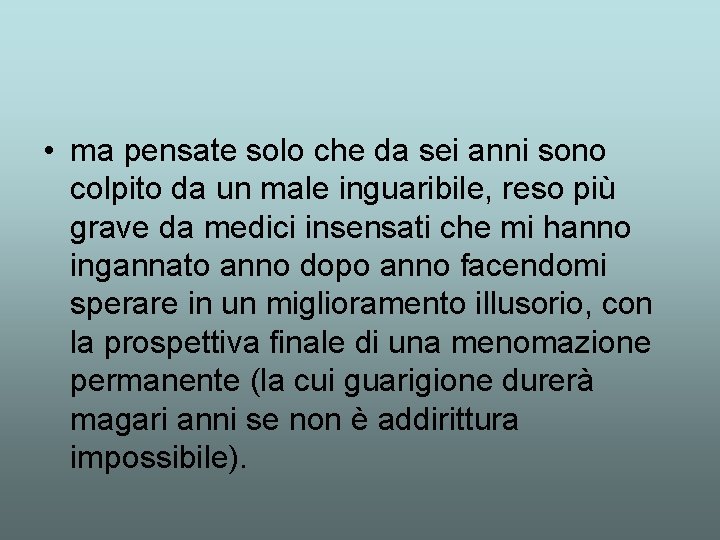 • ma pensate solo che da sei anni sono colpito da un male inguaribile, reso più grave da medici insensati che mi hanno ingannato anno dopo anno facendomi sperare in un miglioramento illusorio, con la prospettiva finale di una menomazione permanente (la cui guarigione durerà magari anni se non è addirittura impossibile).